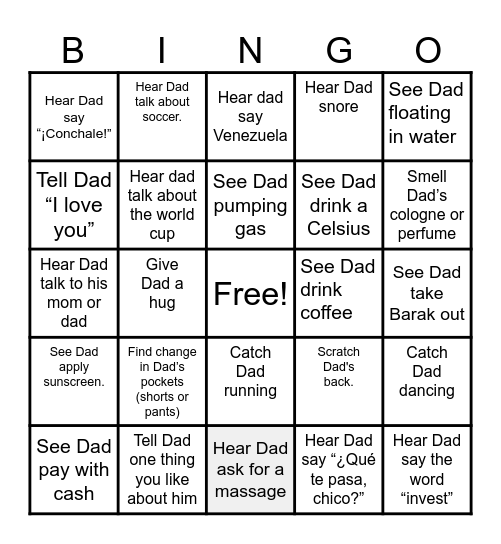 | B | I | N | G | O |
|---|---|---|---|---|
| Hear Dad say “¡Conchale!” | Hear Dad talk about soccer. | Hear dad say Venezuela | Hear Dad snore | See Dad floating in water |
| Tell Dad “I love you” | Hear dad talk about the world cup | See Dad pumping gas | See Dad drink a Celsius | Smell Dad’s cologne or perfume |
| Hear Dad talk to his mom or dad | Give Dad a hug | Free! | See Dad drink coffee | See Dad take Barak out |
| See Dad apply sunscreen. | Find change in Dad’s pockets (shorts or pants) | Catch Dad running | Scratch Dad's back. | Catch Dad dancing |
| See Dad pay with cash | Tell Dad one thing you like about him | Hear Dad ask for a massage | Hear Dad say “¿Qué te pasa, chico?” | Hear Dad say the word “invest” |